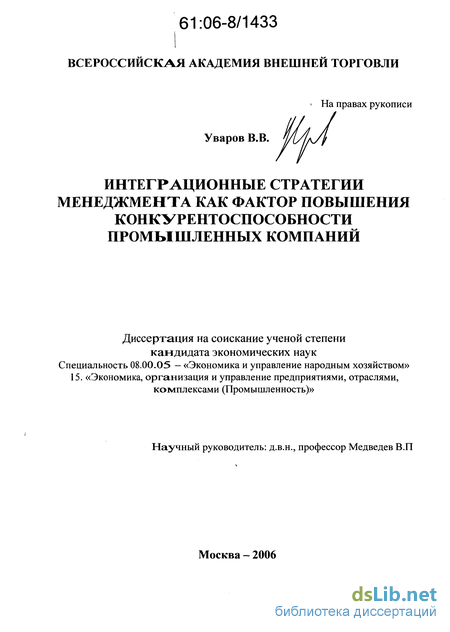 61:06-8/1433

ВСЕРОССИЙСКАЯ АКАДЕМИЯ ВНЕШНЕЙ ТОРГОВЛИ

На правах рукописи

Уваров В.В.

ИНТЕГРАЦИОННЫЕ СТРАТЕГИИ МЕНЕДЖМЕНТА КАК ФАКТОР ПОВЫШЕНИЯ КОНКУРЕНТОСПОСОБНОСТИ ПРОМЫШЛЕННЫХ КОМПАНИЙ

Диссертация на соискание ученой степени кандидата экономических наук
Специальность 08.00.05 – «Экономика и управление народным хозяйством»
15. «Экономика, организация и управление предприятиями, отраслями, комплексами (Промышленность)»

Научный руководитель: д.в.н., профессор Медведев В.П

Москва – 2006

dsLib.net
библиотека диссертаций